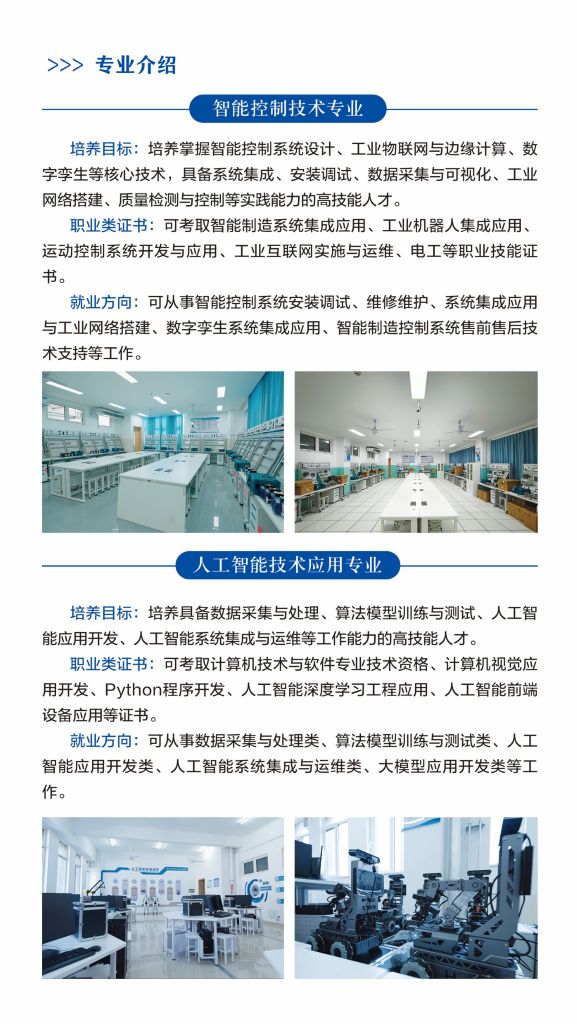 >>> 专业介绍

智能控制技术专业

培养目标：培养掌握智能控制系统设计、工业物联网与边缘计算、数字孪生等核心技术，具备系统集成、安装调试、数据采集与可视化、工业网络搭建、质量检测与控制等实践能力的高技能人才。

职业类证书：可考取智能制造系统集成应用、工业机器人集成应用、运动控制系统开发与应用、工业互联网实施与运维、电工等职业技能证书。

就业方向：可从事智能控制系统安装调试、维修维护、系统集成应用与工业网络搭建、数字孪生系统集成应用、智能制造控制系统售前售后技术支持等工作。

人工智能技术应用专业

培养目标：培养具备数据采集与处理、算法模型训练与测试、人工智能应用开发、人工智能系统集成与运维等工作能力的高技能人才。

职业类证书：可考取计算机技术与软件专业技术资格、计算机视觉应用开发、Python程序开发、人工智能深度学习工程应用、人工智能前端设备应用等证书。

就业方向：可从事数据采集与处理类、算法模型训练与测试类、人工智能应用开发类、人工智能系统集成与运维类、大模型应用开发类等工作。